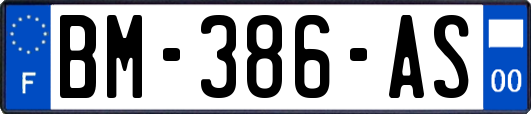 F

BM-386-AS

00